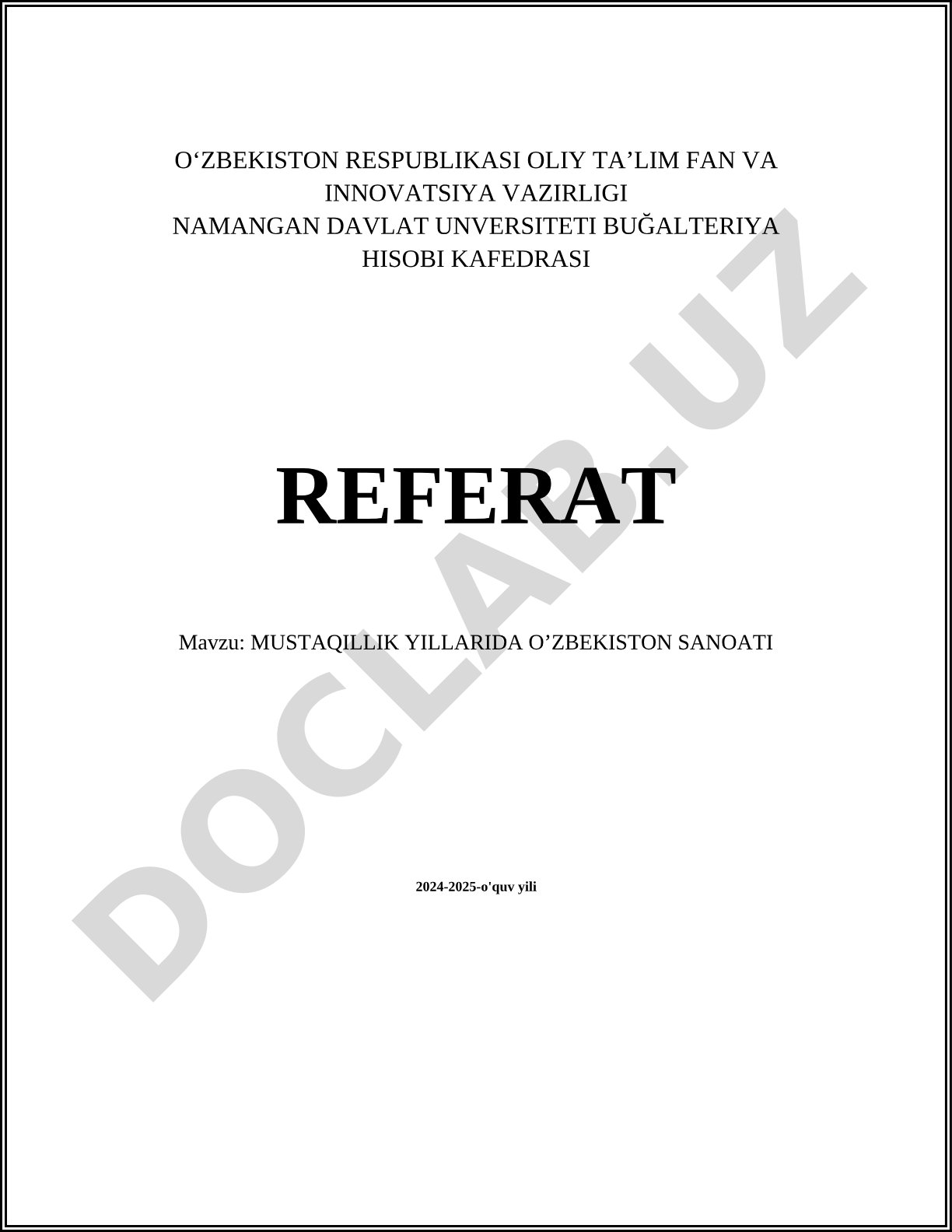 O‘ZBEKISTON RESPUBLIKASI OLIY TA’LIM FAN VA INNOVATSIYA VAZIRLIGI
NAMANGAN DAVLAT UNVERSITETI BUĞALTERIYA HISOBI KAFEDRASI

REFERAT

Mavzu: MUSTAQILLIK YILLARIDA O’ZBEKISTON SANOATI

2024-2025-o'quv yili

DOCLAB.UZ